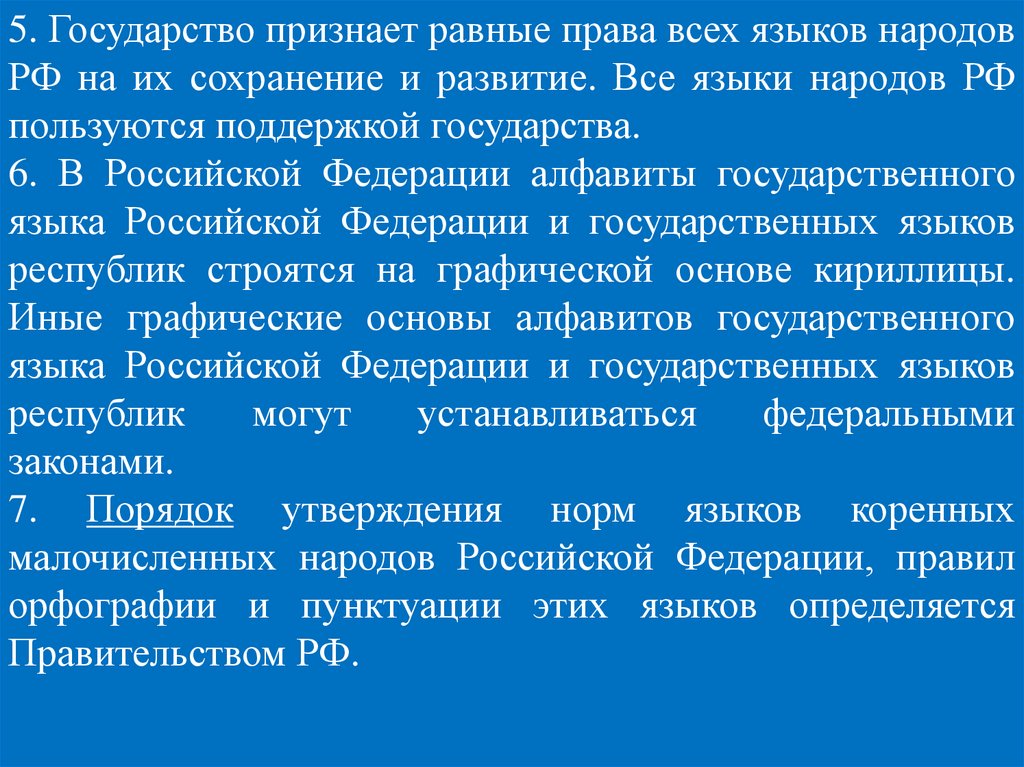 5. Государство признает равные права всех языков народов РФ на их сохранение и развитие. Все языки народов РФ пользуются поддержкой государства.

6. В Российской Федерации алфавиты государственного языка Российской Федерации и государственных языков республик строятся на графической основе кириллицы. Иные графические основы алфавитов государственного языка Российской Федерации и государственных языков республик могут устанавливаться федеральными законами.

7. Порядок утверждения норм языков коренных малочисленных народов Российской Федерации, правил орфографии и пунктуации этих языков определяется Правительством РФ.